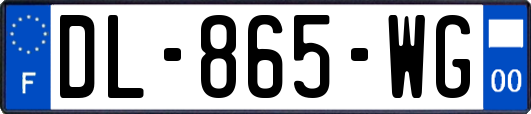 F
DL-865-WG
00